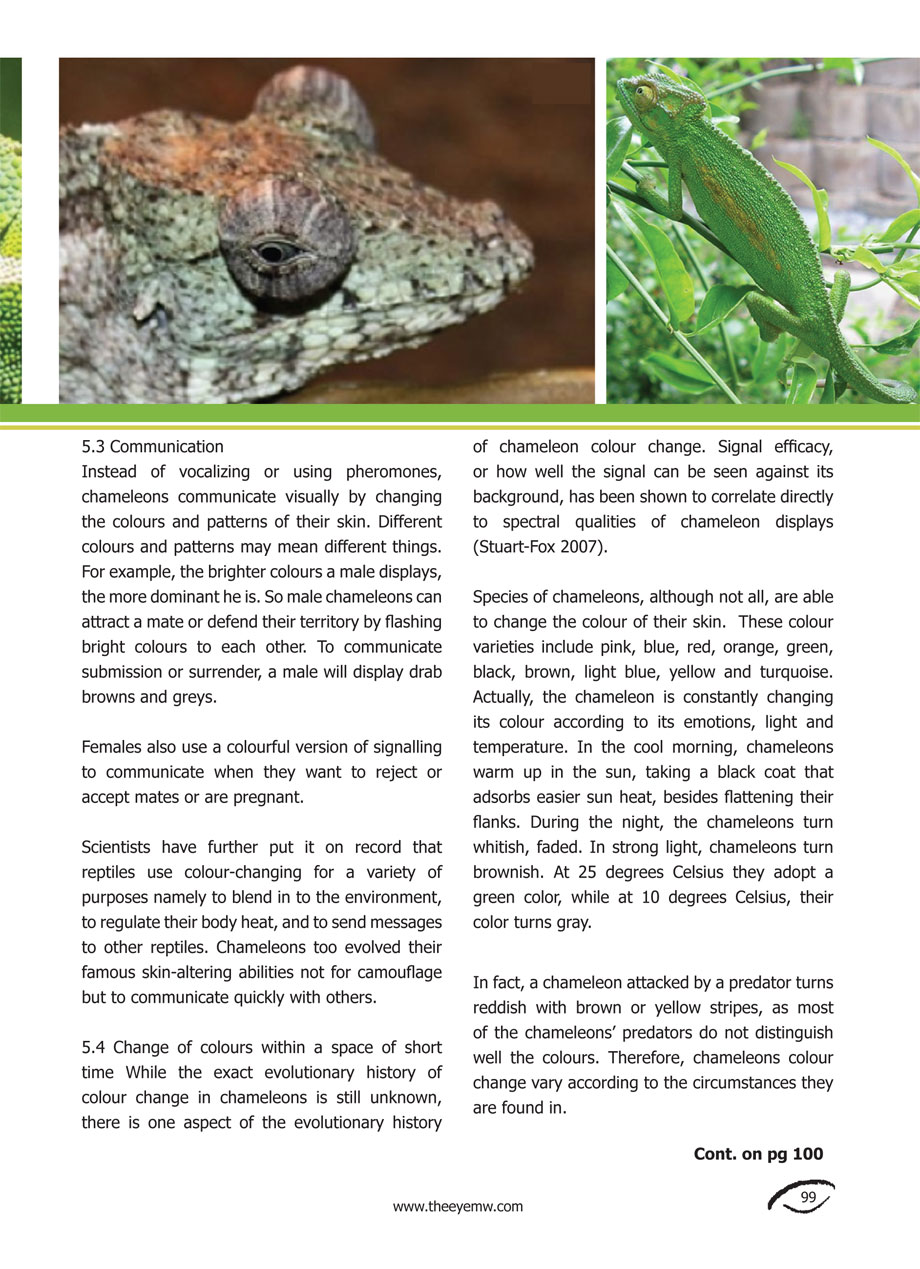 5.3 Communication
Instead of vocalizing or using pheromones, chameleons communicate visually by changing the colours and patterns of their skin. Different colours and patterns may mean different things. For example, the brighter colours a male displays, the more dominant he is. So male chameleons can attract a mate or defend their territory by flashing bright colours to each other. To communicate submission or surrender, a male will display drab browns and greys.

Females also use a colourful version of signalling to communicate when they want to reject or accept mates or are pregnant.

Scientists have further put it on record that reptiles use colour-changing for a variety of purposes namely to blend in to the environment, to regulate their body heat, and to send messages to other reptiles. Chameleons too evolved their famous skin-altering abilities not for camouflage but to communicate quickly with others.

5.4 Change of colours within a space of short time While the exact evolutionary history of colour change in chameleons is still unknown, there is one aspect of the evolutionary history of chameleon colour change. Signal efficacy, or how well the signal can be seen against its background, has been shown to correlate directly to spectral qualities of chameleon displays (Stuart-Fox 2007).

Species of chameleons, although not all, are able to change the colour of their skin. These colour varieties include pink, blue, red, orange, green, black, brown, light blue, yellow and turquoise. Actually, the chameleon is constantly changing its colour according to its emotions, light and temperature. In the cool morning, chameleons warm up in the sun, taking a black coat that adsorbs easier sun heat, besides flattening their flanks. During the night, the chameleons turn whitish, faded. In strong light, chameleons turn brownish. At 25 degrees Celsius they adopt a green color, while at 10 degrees Celsius, their color turns gray.

In fact, a chameleon attacked by a predator turns reddish with brown or yellow stripes, as most of the chameleons' predators do not distinguish well the colours. Therefore, chameleons colour change vary according to the circumstances they are found in.

Cont. on pg 100

www.theeyemw.com

99